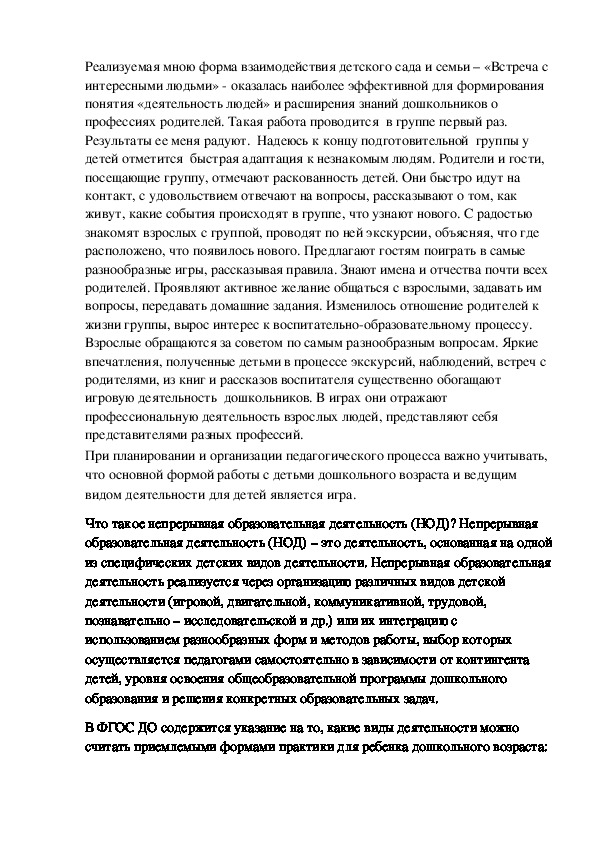 Реализуемая мною форма взаимодействия детского сада и семьи – «Встреча с интересными людьми» - оказалась наиболее эффективной для формирования понятия «деятельность людей» и расширения знаний дошкольников о профессиях родителей. Такая работа проводится в группе первый раз. Результаты ее меня радуют. Надеюсь к концу подготовительной группы у детей отметится быстрая адаптация к незнакомым людям. Родители и гости, посещающие группу, отмечают раскованность детей. Они быстро идут на контакт, с удовольствием отвечают на вопросы, рассказывают о том, как живут, какие события происходят в группе, что узнают нового. С радостью знакомят взрослых с группой, проводят по ней экскурсии, объясняя, что где расположено, что появилось нового. Предлагают гостям поиграть в самые разнообразные игры, рассказывая правила. Знают имена и отчества почти всех родителей. Проявляют активное желание общаться с взрослыми, задавать им вопросы, передавать домашние задания. Изменилось отношение родителей к жизни группы, вырос интерес к воспитательно-образовательному процессу. Взрослые обращаются за советом по самым разнообразным вопросам. Яркие впечатления, полученные детьми в процессе экскурсий, наблюдений, встреч с родителями, из книг и рассказов воспитателя существенно обогащают игровую деятельность дошкольников. В играх они отражают профессиональную деятельность взрослых людей, представляют себя представителями разных профессий.
При планировании и организации педагогического процесса важно учитывать, что основной формой работы с детьми дошкольного возраста и ведущим видом деятельности для детей является игра.

Что такое непрерывная образовательная деятельность (НОД)? Непрерывная образовательная деятельность (НОД) – это деятельность, основанная на одной из специфических детских видов деятельности. Непрерывная образовательная деятельность реализуется через организацию различных видов детской деятельности (игровой, двигательной, коммуникативной, трудовой, познавательно – исследовательской и др.) или их интеграцию с использованием разнообразных форм и методов работы, выбор которых осуществляется педагогами самостоятельно в зависимости от контингента детей, уровня освоения общеобразовательной программы дошкольного образования и решения конкретных образовательных задач.

В ФГОС ДО содержится указание на то, какие виды деятельности можно считать приемлемыми формами практики для ребенка дошкольного возраста: